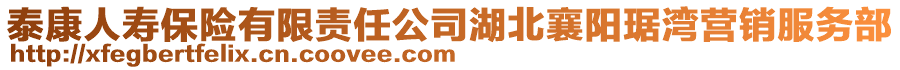 泰康人寿保险有限责任公司湖北襄阳琚湾营销服务部
http://xfegbertfelix.cn.coovee.com